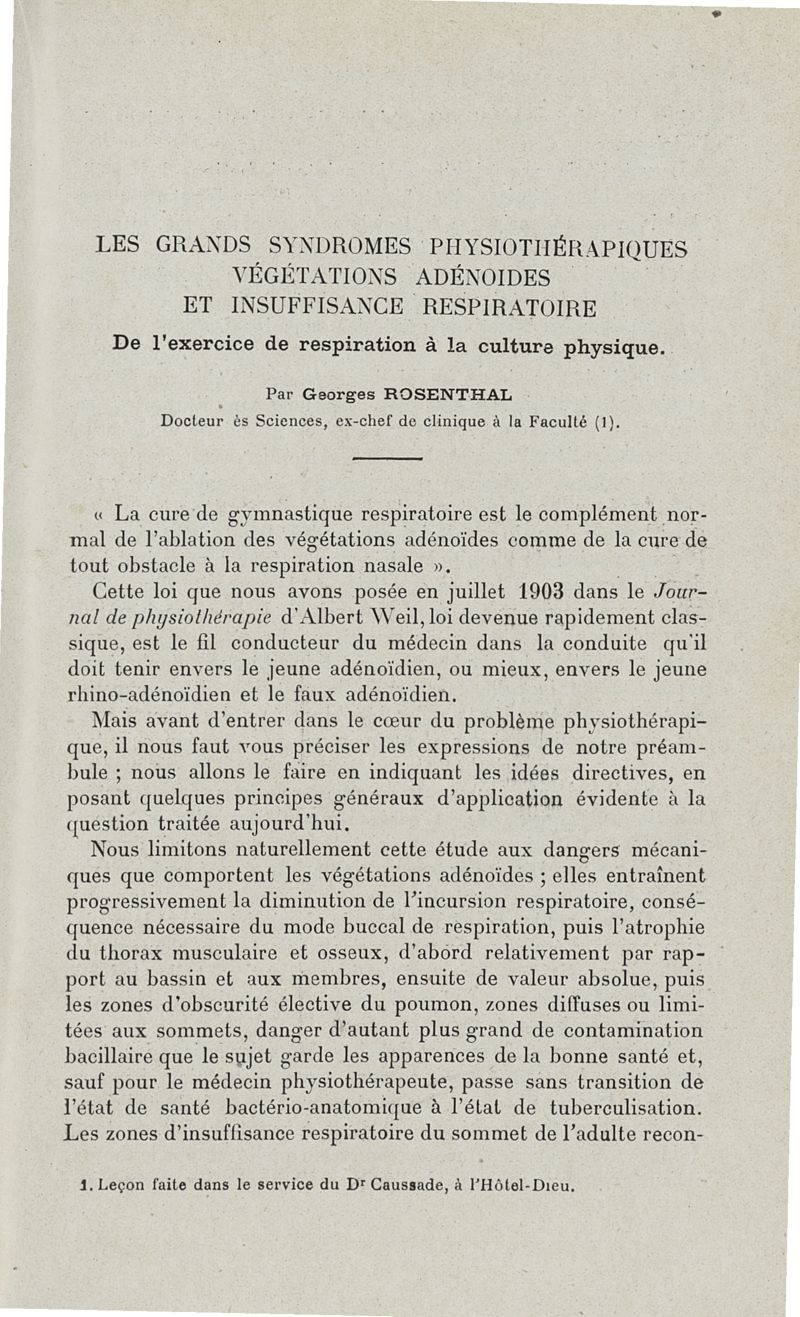 LES GRANDS SYNDROMES PHYSIOTHÉRAPIQUES
VÉGÉTATIONS ADÉNOIDES
ET INSUFFISANCE RESPIRATOIRE

De l'exercice de respiration à la culture physique.

Par Georges ROSENTHAL
Docteur ès Sciences, ex-chef de clinique à la Faculté (1).

« La cure de gymnastique respiratoire est le complément normal de l'ablation des végétations adénoïdes comme de la cure de tout obstacle à la respiration nasale ».

Cette loi que nous avons posée en juillet 1903 dans le Journal de physiothérapie d'Albert Weil, loi devenue rapidement classique, est le fil conducteur du médecin dans la conduite qu'il doit tenir envers le jeune adénoïdien, ou mieux, envers le jeune rhino-adénoïdien et le faux adénoïdien.

Mais avant d'entrer dans le cœur du problème physiothérapique, il nous faut vous préciser les expressions de notre préambule ; nous allons le faire en indiquant les idées directives, en posant quelques principes généraux d'application évidente à la question traitée aujourd'hui.

Nous limitons naturellement cette étude aux dangers mécaniques que comportent les végétations adénoïdes ; elles entraînent progressivement la diminution de l'incursion respiratoire, conséquence nécessaire du mode buccal de respiration, puis l'atrophie du thorax musculaire et osseux, d'abord relativement par rapport au bassin et aux membres, ensuite de valeur absolue, puis les zones d'obscurité élective du poumon, zones diffuses ou limitées aux sommets, danger d'autant plus grand de contamination bacillaire que le sujet garde les apparences de la bonne santé et, sauf pour le médecin physiothérapeute, passe sans transition de l'état de santé bactério-anatomique à l'état de tuberculisation. Les zones d'insuffisance respiratoire du sommet de l'adulte recon-

1. Leçon faite dans le service du Dr Caussade, à l'Hôtel-Dieu.